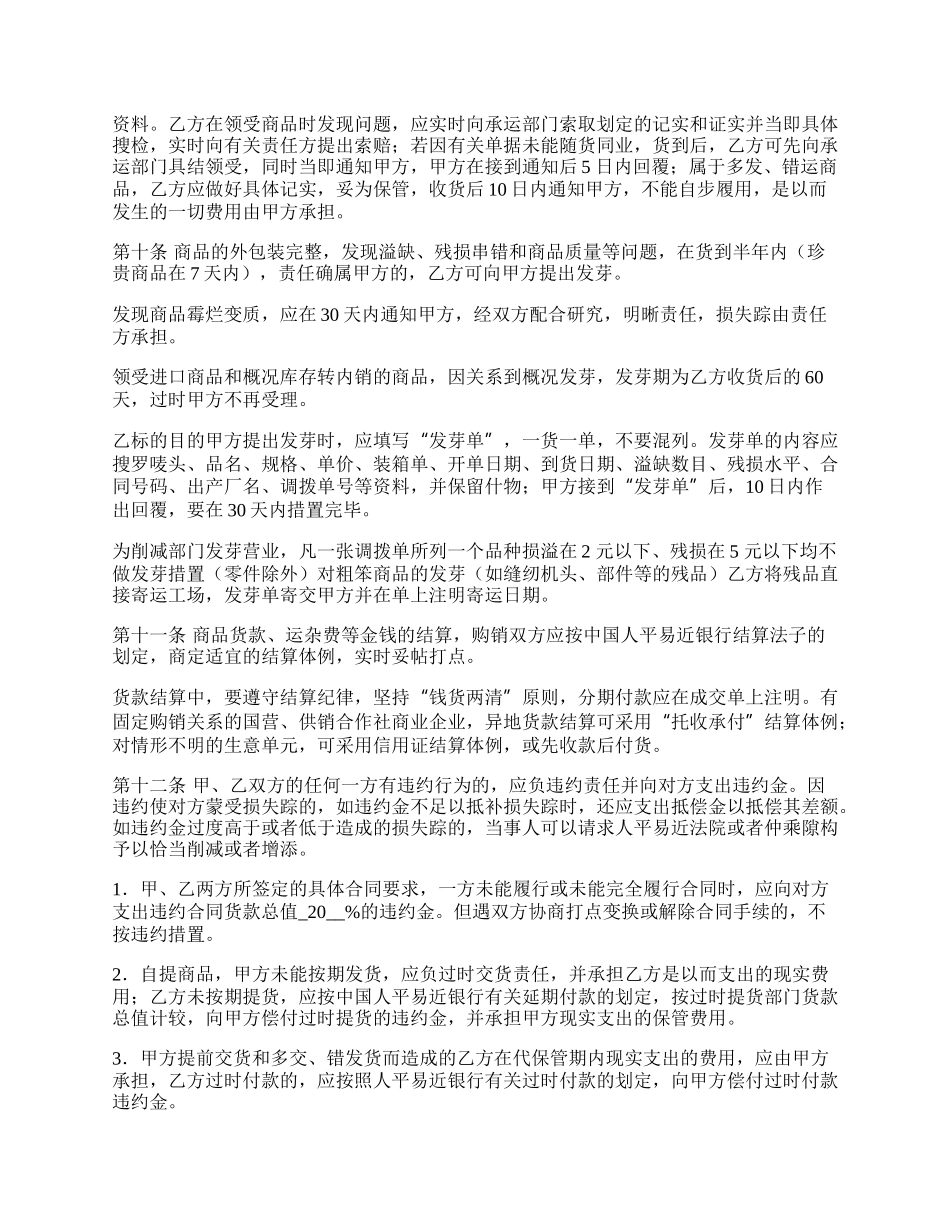 资料。乙方在领受商品时发现问题，应实时向承运部门索取划定的记实和证实并当即具体搜检，实时向有关责任方提出索赔；若因有关单据未能随货同业，货到后，乙方可先向承运部门具结领受，同时当即通知甲方，甲方在接到通知后 5 日内回覆；属于多发、错运商品，乙方应做好具体记实，妥为保管，收货后 10 日内通知甲方，不能自步履用，是以而发生的一切费用由甲方承担。

第十条 商品的外包装完整，发现溢缺、残损串错和商品质量等问题，在货到半年内（珍贵商品在 7 天内），责任确属甲方的，乙方可向甲方提出发芽。

发现商品霉烂变质，应在 30 天内通知甲方，经双方配合研究，明晰责任，损失踪由责任方承担。

领受进口商品和概况库存转内销的商品，因关系到概况发芽，发芽期为乙方收货后的 60 天，过时甲方不再受理。

乙标的目的甲方提出发芽时，应填写“发芽单”，一货一单，不要混列。发芽单的内容应搜罗唛头、品名、规格、单价、装箱单、开单日期、到货日期、溢缺数目、残损水平、合同号码、出产厂名、调拨单号等资料，并保留什物；甲方接到“发芽单”后，10 日内作出回覆，要在 30 天内措置完毕。

为削减部门发芽营业，凡一张调拨单所列一个品种损溢在 2 元以下、残损在 5 元以下均不做发芽措置（零件除外）对粗笨商品的发芽（如缝纫机头、部件等的残品）乙方将残品直接寄运工场，发芽单寄交甲方并在单上注明寄运日期。

第十一条 商品货款、运杂费等金钱的结算，购销双方应按中国人平易近银行结算法子的划定，商定适宜的结算体例，实时妥帖打点。

货款结算中，要遵守结算纪律，坚持“钱货两清”原则，分期付款应在成交单上注明。有固定购销关系的国营、供销合作社商业企业，异地货款结算可采用“托收承付”结算体例；对情形不明的生意单元，可采用信用证结算体例，或先收款后付货。

第十二条 甲、乙双方的任何一方有违约行为的，应负违约责任并向对方支出违约金。因违约使对方蒙受损失踪的，如违约金不足以抵补损失踪时，还应支出抵偿金以抵偿其差额。如违约金过度高于或者低于造成的损失踪的，当事人可以请求人平易近法院或者仲乘隙构予以恰当削减或者增添。

1．甲、乙两方所签定的具体合同要求，一方未能履行或未能完全履行合同时，应向对方支出违约合同货款总值_20__%的违约金。但遇双方协商打点变换或解除合同手续的，不按违约措置。

2．自提商品，甲方未能按期发货，应负过时交货责任，并承担乙方是以而支出的现实费用；乙方未按期提货，应按中国人平易近银行有关延期付款的划定，按过时提货部门货款总值计较，向甲方偿付过时提货的违约金，并承担甲方现实支出的保管费用。

3．甲方提前交货和多交、错发货而造成的乙方在代保管期内现实支出的费用，应由甲方承担，乙方过时付款的，应按照人平易近银行有关过时付款的划定，向甲方偿付过时付款违约金。